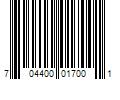 7 04400 01700 1